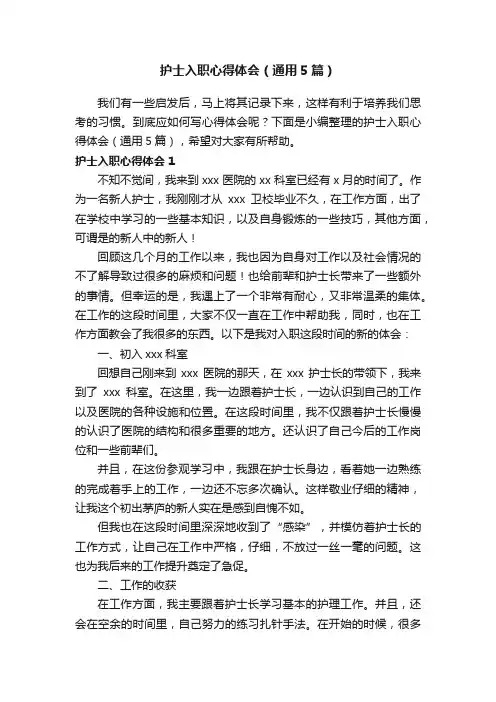 护士入职心得体会（通用5篇）

我们有一些启发后，马上将其记录下来，这样有利于培养我们思考的习惯。到底应如何写心得体会呢？下面是小编整理的护士入职心得体会（通用5篇），希望对大家有所帮助。

护士入职心得体会1

不知不觉间，我来到xxx医院的xx科室已经有x月的时间了。作为一名新人护士，我刚刚才从 xxx 卫校毕业不久，在工作方面，出了在学校中学习的一些基本知识，以及自身锻炼的一些技巧，其他方面，可谓是的新人中的新人！

回顾这几个月的工作以来，我也因为自身对工作以及社会情况的不了解导致过很多的麻烦和问题！也给前辈和护士长带来了一些额外的事情。但幸运的是，我遇上了一个非常有耐心，又非常温柔的集体。在工作的这段时间里，大家不仅一直在工作中帮助我，同时，也在工作方面教会了我很多的东西。以下是我对入职这段时间的新的体会：

一、初入xxx科室

回想自己刚来到 xxx 医院的那天，在 xxx 护士长的带领下，我来到了 xxx 科室。在这里，我一边跟着护士长，一边认识到自己的工作以及医院的各种设施和位置。在这段时间里，我不仅跟着护士长慢慢的认识了医院的结构和很多重要的地方。还认识了自己今后的工作岗位和一些前辈们。

并且，在这份参观学习中，我跟在护士长身边，看着她一边熟练的完成着手上的工作，一边还不忘多次确认。这样敬业仔细的精神，让我这个初出茅庐的新人实在是感到自愧不如。

但我也在这段时间里深深地收到了“感染”，并模仿着护士长的工作方式，让自己在工作中严格，仔细，不放过一丝一毫的问题。这也为我后来的工作提升奠定了急促。

二、工作的收获

在工作方面，我主要跟着护士长学习基本的护理工作。并且，还会在空余的时间里，自己努力的练习扎针手法。在开始的时候，很多